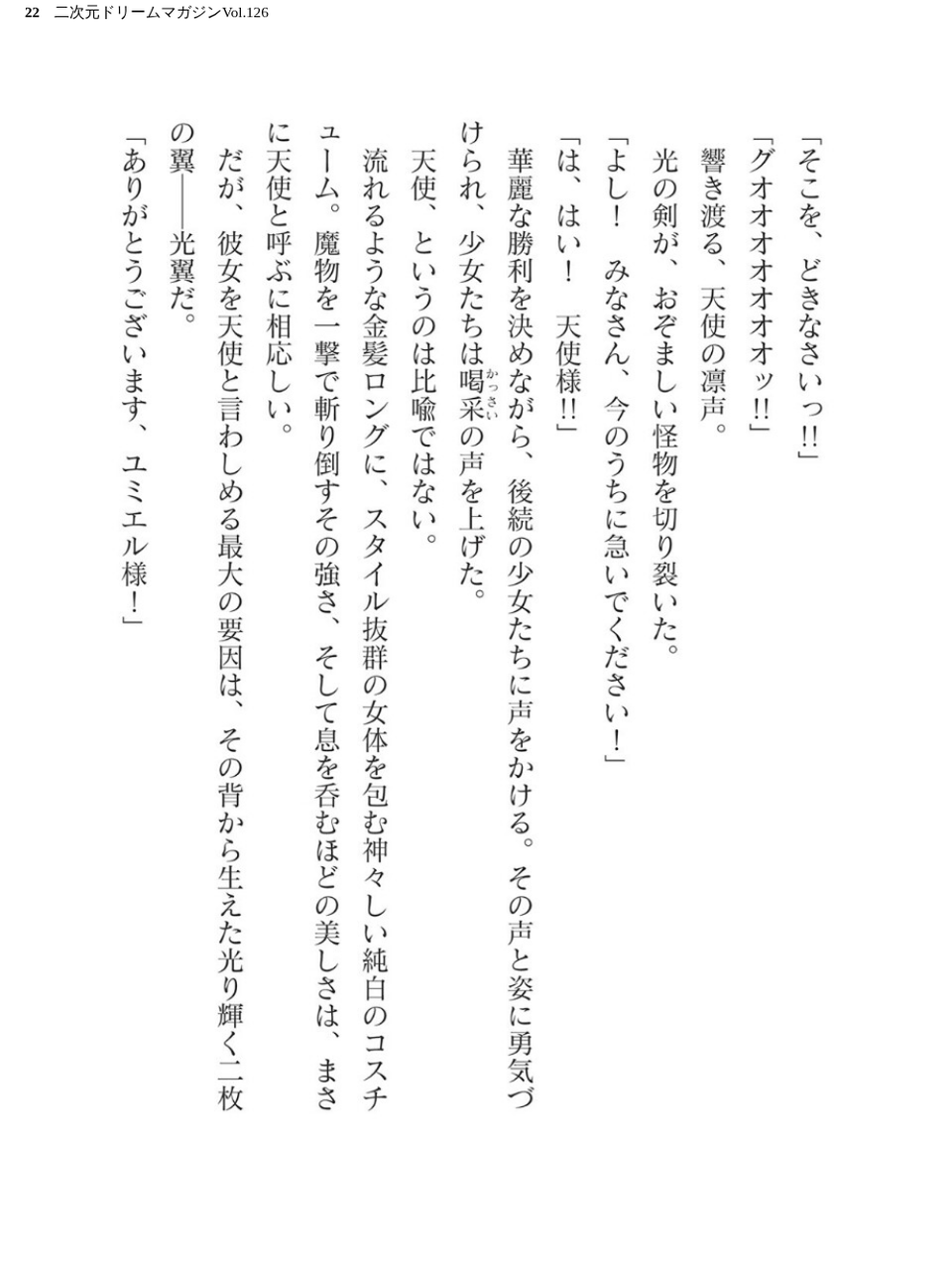 22　二次元ドリームマガジンVol.126

「そこを、どきなさいっ!!」
「グオオオオオオッ!!」
響き渡る、天使の凛声。
光の剣が、おぞましい怪物を切り裂いた。
「よし！　みなさん、今のうちに急いでください！」
「は、はい！　天使様!!」
華麗な勝利を決めながら、後続の少女たちに声をかける。その声と姿に勇気づけられ、少女たちは喝采（かっさい）の声を上げた。
天使、というのは比喩ではない。
流れるような金髪ロングに、スタイル抜群の女体を包む神々しい純白のコスチューム。魔物を一撃で斬り倒すその強さ、そして息を呑むほどの美しさは、まさに天使と呼ぶに相応しい。
だが、彼女を天使と言わしめる最大の要因は、その背から生えた光り輝く二枚の翼――光翼だ。
「ありがとうございます、ユミエル様！」